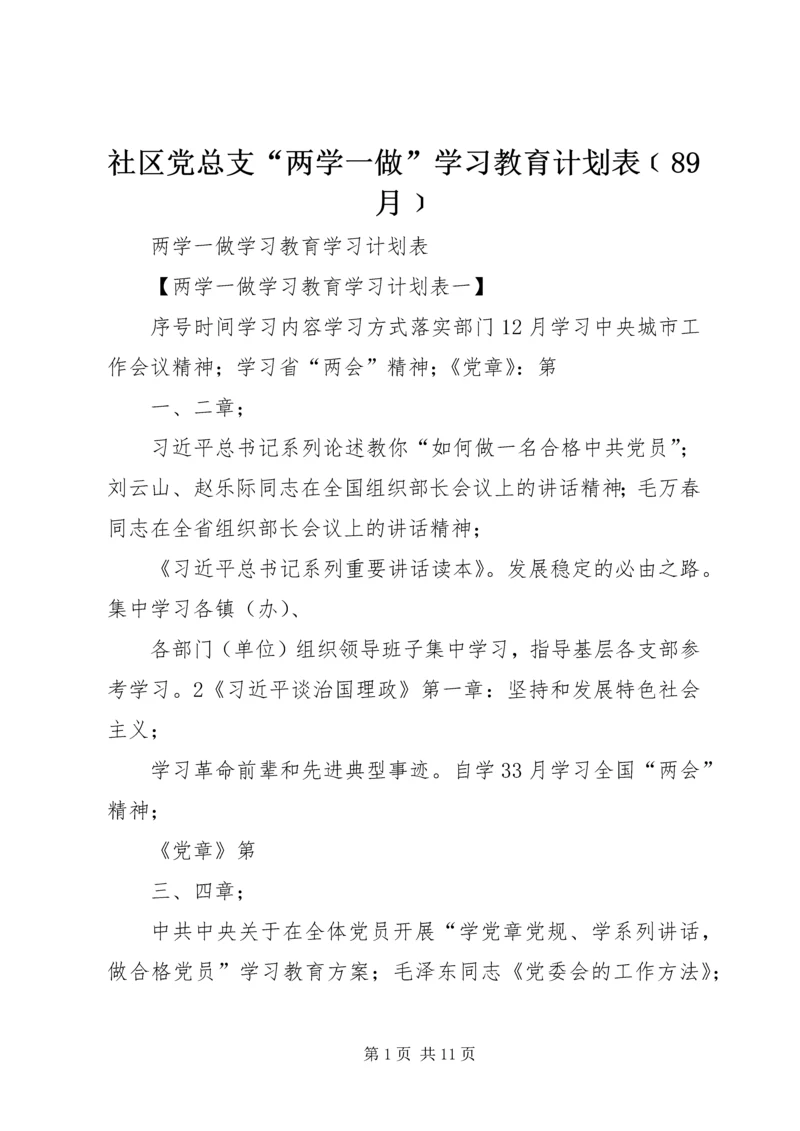 社区党总支“两学一做”学习教育计划表（89月）

两学一做学习教育学习计划表

【两学一做学习教育学习计划表一】

序号时间学习内容学习方式落实部门12月学习中央城市工作会议精神；学习省“两会”精神；《党章》：第

一、二章；

习近平总书记系列论述教你“如何做一名合格中共党员”；刘云山、赵乐际同志在全国组织部长会议上的讲话精神；毛万春同志在全省组织部长会议上的讲话精神；

《习近平总书记系列重要讲话读本》。发展稳定的必由之路。集中学习各镇（办）、

各部门（单位）组织领导班子集中学习，指导基层各支部参考学习。2《习近平谈治国理政》第一章：坚持和发展特色社会主义；

学习革命前辈和先进典型事迹。自学33月学习全国“两会”精神；

《党章》第

三、四章；

中共中央关于在全体党员开展“学党章党规、学系列讲话，做合格党员”学习教育方案；毛泽东同志《党委会的工作方法》；

第1页 共11页